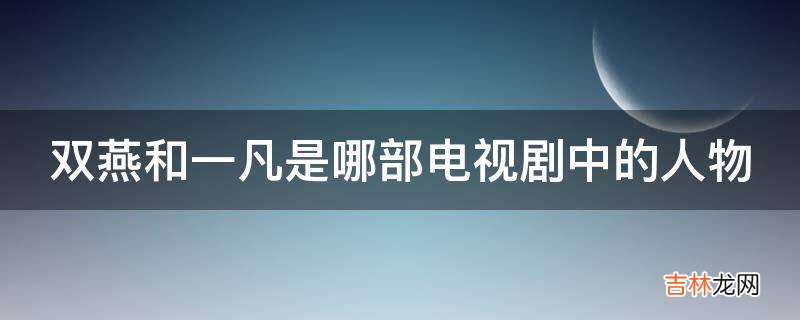 双燕和一凡是哪部电视剧中的人物

吉林龙网